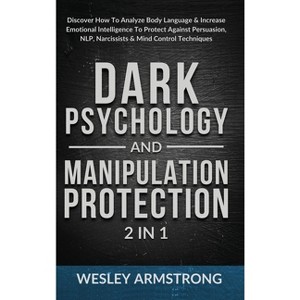 Discover How To Analyze Body Language & Increase Emotional Intelligence To Protect Against Persuasion, NLP, Narcissists & Mind Control Techniques

DARK PSYCHOLOGY

AND

MANIPULATION PROTECTION

2 IN 1

WESLEY ARMSTRONG